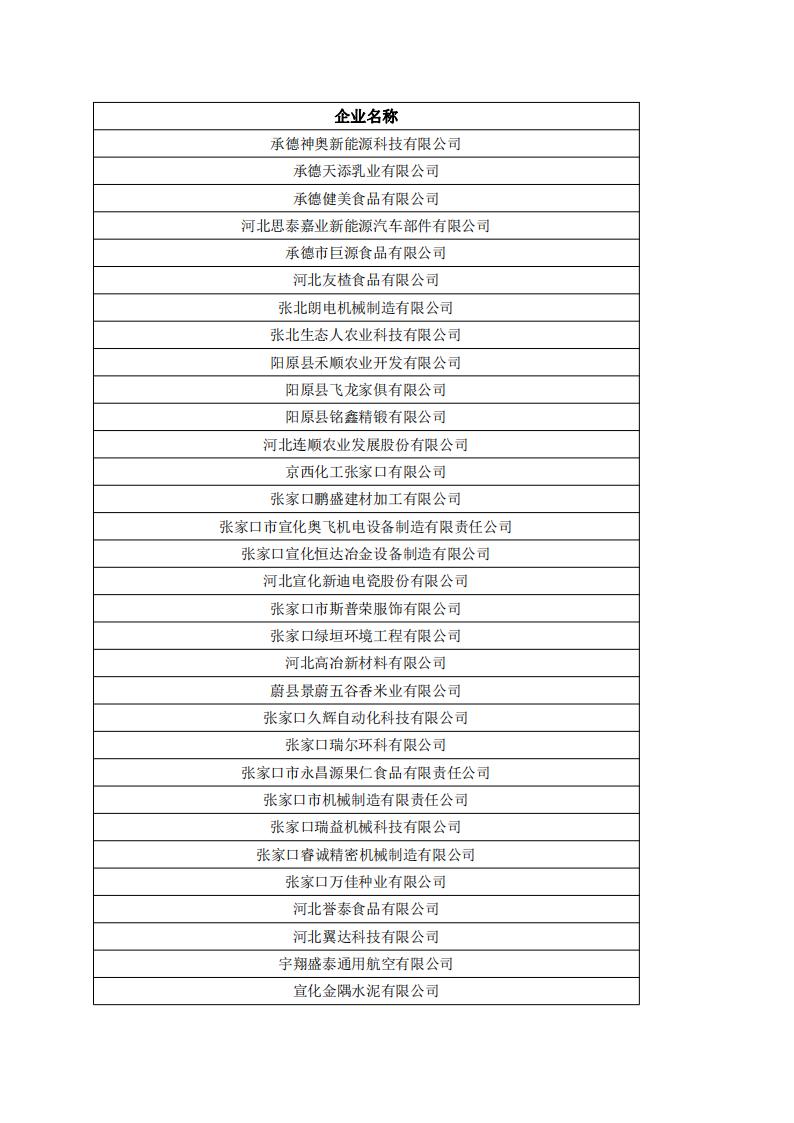 | 企业名称 |
|---|
| 承德神奥新能源科技有限公司 |
| 承德天添乳业有限公司 |
| 承德健美食品有限公司 |
| 河北思泰嘉业新能源汽车部件有限公司 |
| 承德市巨源食品有限公司 |
| 河北友楂食品有限公司 |
| 张北朗电机械制造有限公司 |
| 张北生态人农业科技有限公司 |
| 阳原县禾顺农业开发有限公司 |
| 阳原县飞龙家俱有限公司 |
| 阳原县铭鑫精锻有限公司 |
| 河北连顺农业发展股份有限公司 |
| 京西化工张家口有限公司 |
| 张家口鹏盛建材加工有限公司 |
| 张家口市宣化奥飞机电设备制造有限责任公司 |
| 张家口宣化恒达冶金设备制造有限公司 |
| 河北宣化新迪电瓷股份有限公司 |
| 张家口市斯普荣服饰有限公司 |
| 张家口绿垣环境工程有限公司 |
| 河北高冶新材料有限公司 |
| 蔚县景蔚五谷香米业有限公司 |
| 张家口久辉自动化科技有限公司 |
| 张家口瑞尔环科有限公司 |
| 张家口市永昌源果仁食品有限责任公司 |
| 张家口市机械制造有限责任公司 |
| 张家口瑞益机械科技有限公司 |
| 张家口睿诚精密机械制造有限公司 |
| 张家口万佳种业有限公司 |
| 河北誉泰食品有限公司 |
| 河北翼达科技有限公司 |
| 宇翔盛泰通用航空有限公司 |
| 宣化金隅水泥有限公司 |